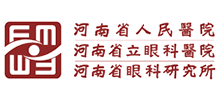 河南省人民醫院
河南省立眼科醫院
河南省眼科研究所